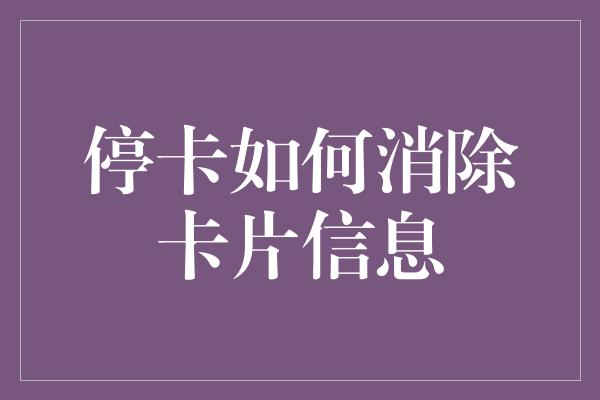 停卡如何消除卡片信息